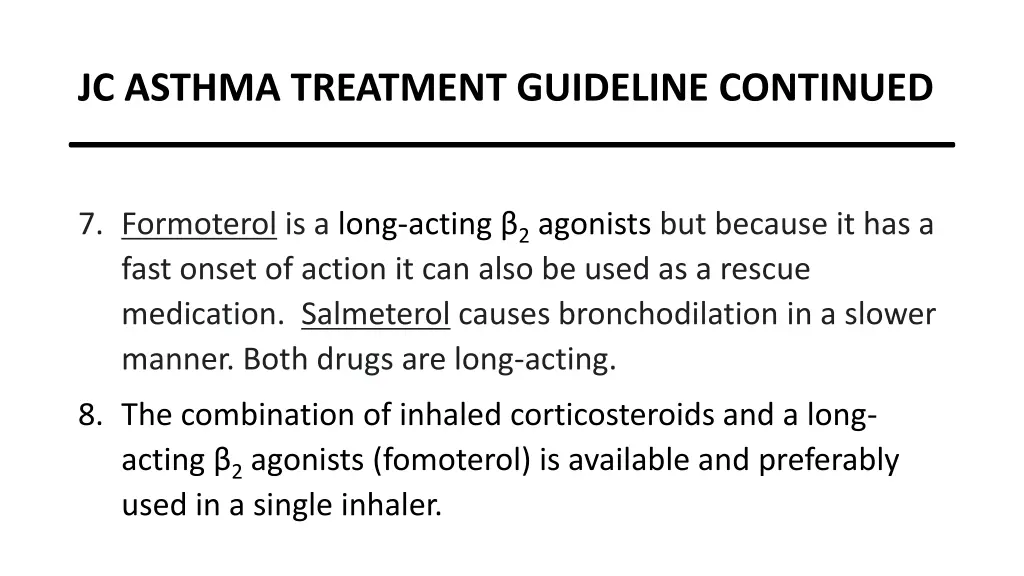 JC ASTHMA TREATMENT GUIDELINE CONTINUED

7. Formoterol is a long-acting $\beta_2$ agonists but because it has a fast onset of action it can also be used as a rescue medication.  Salmeterol causes bronchodilation in a slower manner. Both drugs are long-acting.

8. The combination of inhaled corticosteroids and a long-acting $\beta_2$ agonists (fomoterol) is available and preferably used in a single inhaler.